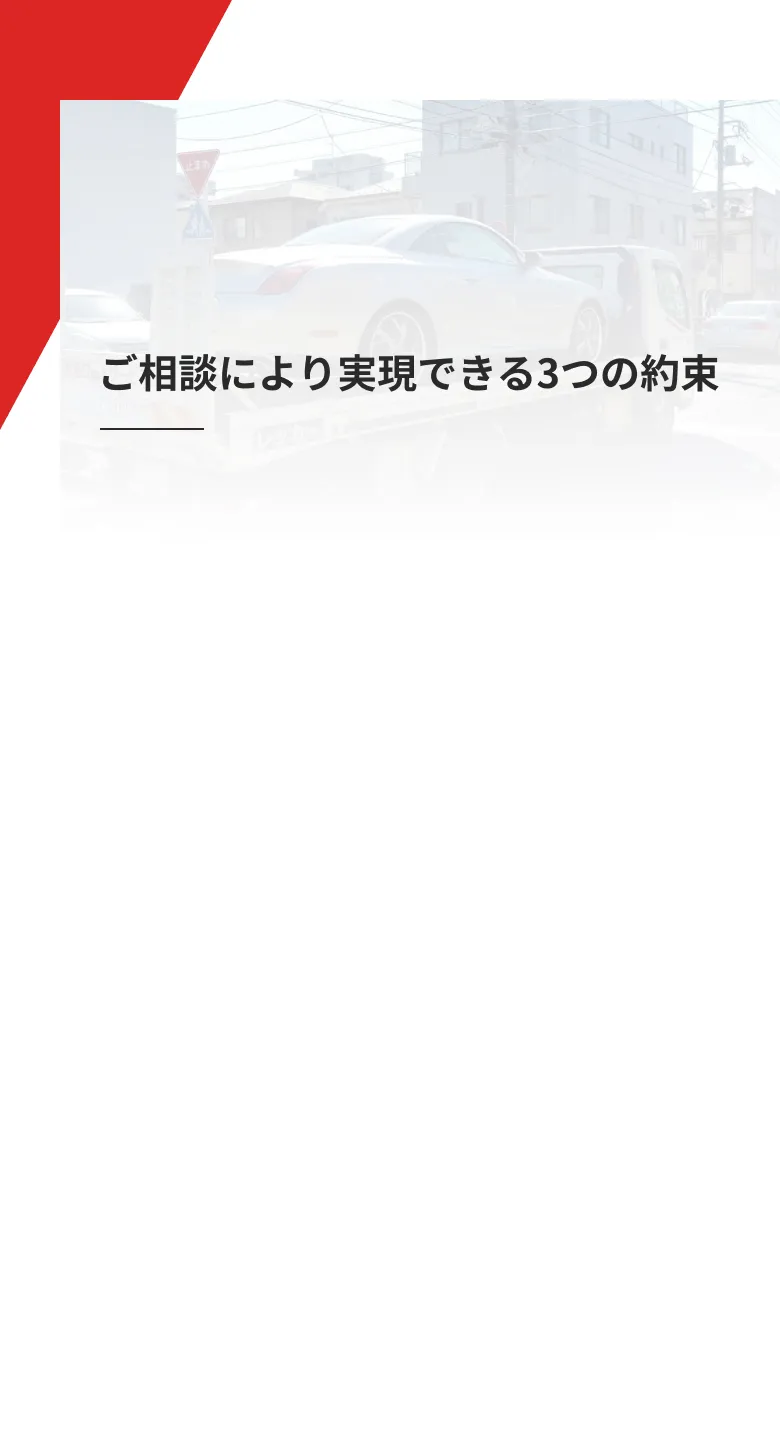 ご相談により実現できる3つの約束